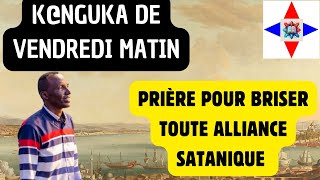 K@NGUKA DE VENDREDI MATIN

PRIÈRE POUR BRISER TOUTE ALLIANCE SATANIQUE